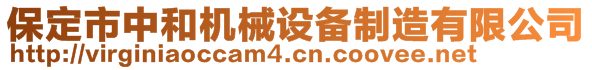 保定市中和机械设备制造有限公司
http://virginiaoccam4.cn.coovee.net